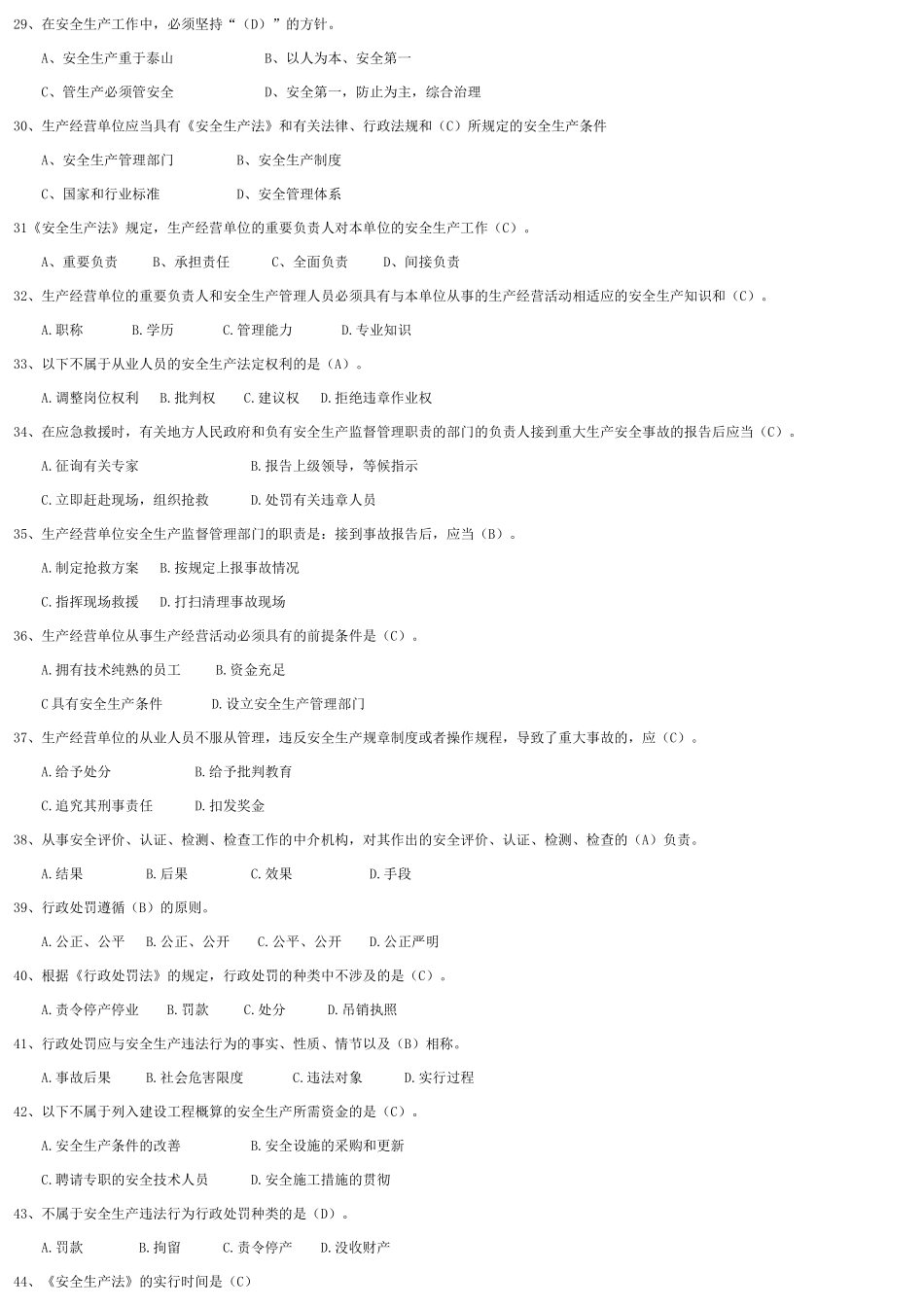 29、在安全生产工作中，必须坚持“（D）”的方针。

A、安全生产重于泰山　　B、以人为本、安全第一

C、管生产必须管安全　　D、安全第一，防止为主，综合治理

30、生产经营单位应当具有《安全生产法》和有关法律、行政法规和（C）所规定的安全生产条件

A、安全生产管理部门　　B、安全生产制度

C、国家和行业标准　　D、安全管理体系

31《安全生产法》规定，生产经营单位的重要负责人对本单位的安全生产工作（C）。

A、重要负责　B、承担责任　C、全面负责　D、间接负责

32、生产经营单位的重要负责人和安全生产管理人员必须具有与本单位从事的生产经营活动相适应的安全生产知识和（C）。

A.职称　B.学历　C.管理能力　D.专业知识

33、以下不属于从业人员的安全生产法定权利的是（A）。

A.调整岗位权利　B.批判权　C.建议权　D.拒绝违章作业权

34、在应急救援时，有关地方人民政府和负有安全生产监督管理职责的部门的负责人接到重大生产安全事故的报告后应当（C）。

A.征询有关专家　　B.报告上级领导，等候指示

C.立即赶赴现场，组织抢救　　D.处罚有关违章人员

35、生产经营单位安全生产监督管理部门的职责是：接到事故报告后，应当（B）。

A.制定抢救方案　B.按规定上报事故情况

C.指挥现场救援　D.打扫清理事故现场

36、生产经营单位从事生产经营活动必须具有的前提条件是（C）。

A.拥有技术纯熟的员工　B.资金充足

C具有安全生产条件　D.设立安全生产管理部门

37、生产经营单位的从业人员不服从管理，违反安全生产规章制度或者操作规程，导致了重大事故的，应（C）。

A.给予处分　　B.给予批判教育

C.追究其刑事责任　　D.扣发奖金

38、从事安全评价、认证、检测、检查工作的中介机构，对其作出的安全评价、认证、检测、检查的（A）负责。

A.结果　B.后果　C.效果　D.手段

39、行政处罚遵循（B）的原则。

A.公正、公平　B.公正、公开　C.公平、公开　D.公正严明

40、根据《行政处罚法》的规定，行政处罚的种类中不涉及的是（C）。

A.责令停产停业　B.罚款　C.处分　D.吊销执照

41、行政处罚应与安全生产违法行为的事实、性质、情节以及（B）相称。

A.事故后果　B.社会危害限度　C.违法对象　D.实行过程

42、以下不属于列入建设工程概算的安全生产所需资金的是（C）。

A.安全生产条件的改善　B.安全设施的采购和更新

C.聘请专职的安全技术人员　D.安全施工措施的贯彻

43、不属于安全生产违法行为行政处罚种类的是（D）。

A.罚款　B.拘留　C.责令停产　D.没收财产

44、《安全生产法》的实行时间是（C）